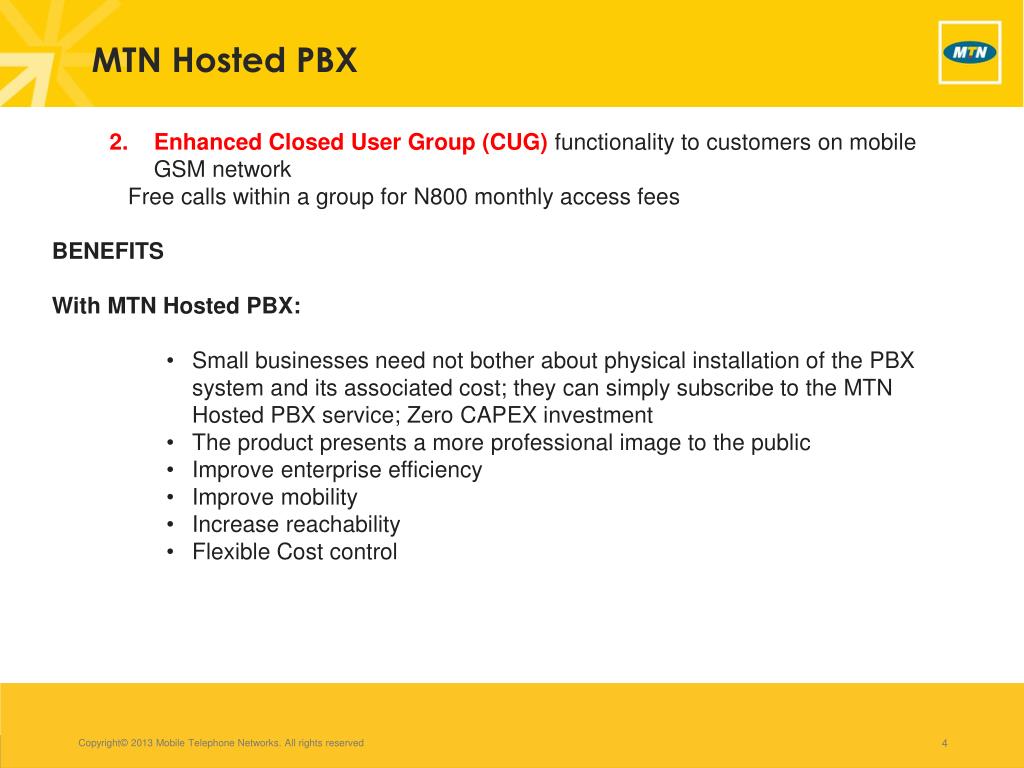 MTN Hosted PBX

MTN

2. Enhanced Closed User Group (CUG) functionality to customers on mobile GSM network

Free calls within a group for N800 monthly access fees

BENEFITS

With MTN Hosted PBX:

• Small businesses need not bother about physical installation of the PBX system and its associated cost; they can simply subscribe to the MTN Hosted PBX service; Zero CAPEX investment
• The product presents a more professional image to the public
• Improve enterprise efficiency
• Improve mobility
• Increase reachability
• Flexible Cost control

Copyright© 2013 Mobile Telephone Networks. All rights reserved

4